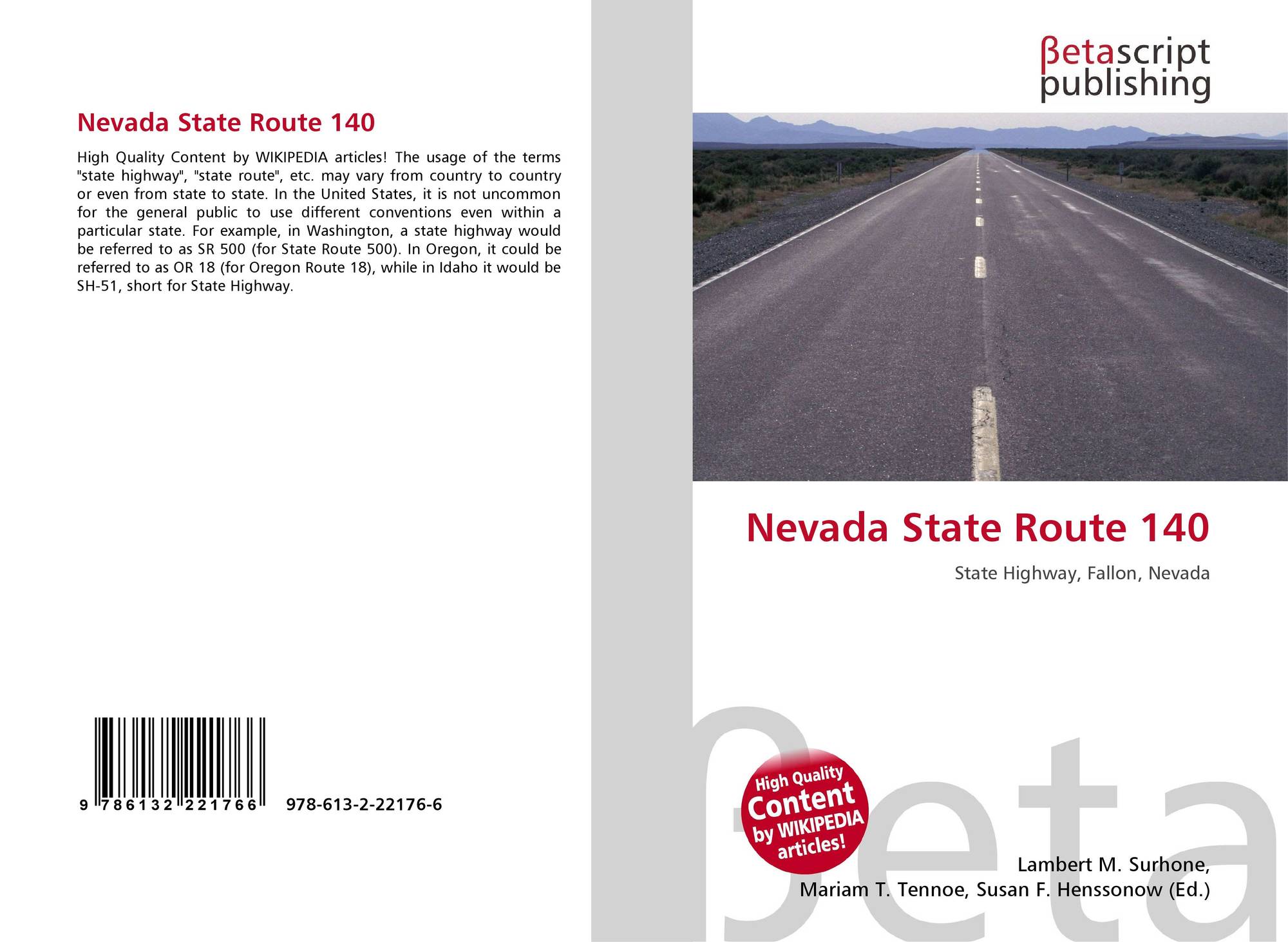 Nevada State Route 140

High Quality Content by WIKIPEDIA articles! The usage of the terms "state highway", "state route", etc. may vary from country to country or even from state to state. In the United States, it is not uncommon for the general public to use different conventions even within a particular state. For example, in Washington, a state highway would be referred to as SR 500 (for State Route 500). In Oregon, it could be referred to as OR 18 (for Oregon Route 18), while in Idaho it would be SH-51, short for State Highway.

9 786132 221766 978-613-2-22176-6

βetascript
publishing

Nevada State Route 140

State Highway, Fallon, Nevada

High Quality
Content
by WIKIPEDIA
articles!

Lambert M. Surhone,
Mariam T. Tennoe, Susan F. Henssonow (Ed.)

βeta